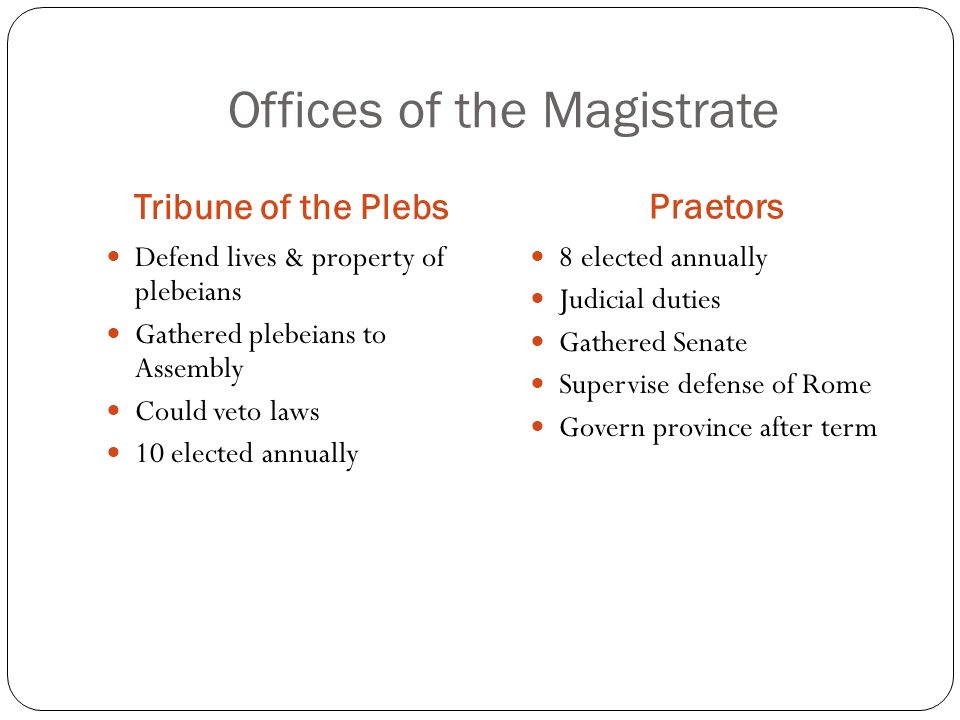 Offices of the Magistrate

Tribune of the Plebs

- Defend lives & property of plebeians
- Gathered plebeians to Assembly
- Could veto laws
- 10 elected annually

Praetors

- 8 elected annually
- Judicial duties
- Gathered Senate
- Supervise defense of Rome
- Govern province after term